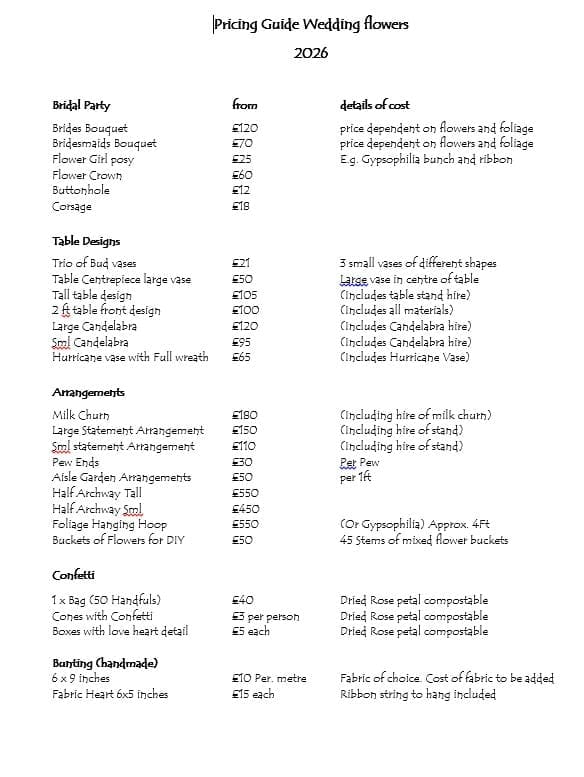 Pricing Guide Wedding flowers

2026

| Bridal Party | from | details of cost |
|---|---|---|
| Brides Bouquet | £120 | price dependent on flowers and foliage |
| Bridesmaids Bouquet | £70 | price dependent on flowers and foliage |
| Flower Girl posy | £25 | E.g. Gypsophilia bunch and ribbon |
| Flower Crown | £60 | |
| Buttonhole | £12 | |
| Corsage | £18 | |

| Table Designs | | |
|---|---|---|
| Trio of Bud vases | £21 | 3 small vases of different shapes |
| Table Centrepiece large vase | £50 | Large vase in centre of table |
| Tall table design | £105 | (Includes table stand hire) |
| 2 ft table front design | £100 | (Includes all materials) |
| Large Candelabra | £120 | (Includes Candelabra hire) |
| Sml Candelabra | £95 | (Includes Candelabra hire) |
| Hurricane vase with Full wreath | £65 | (Includes Hurricane Vase) |

| Arrangements | | |
|---|---|---|
| Milk Churn | £180 | (Including hire of milk churn) |
| Large Statement Arrangement | £150 | (Including hire of stand) |
| Sml statement Arrangement | £110 | (Including hire of stand) |
| Pew Ends | £30 | Per Pew |
| Aisle Garden Arrangements | £50 | per 1ft |
| Half Archway Tall | £550 | |
| Half Archway Sml | £450 | |
| Foliage Hanging Hoop | £550 | (Or Gypsophilia) Approx. 4Ft |
| Buckets of Flowers for DIY | £50 | 45 Stems of mixed flower buckets |

| Confetti | | |
|---|---|---|
| 1 x Bag (50 Handfuls) | £40 | Dried Rose petal compostable |
| Cones with Confetti | £3 per person | Dried Rose petal compostable |
| Boxes with love heart detail | £5 each | Dried Rose petal compostable |

| Bunting (handmade) | | |
|---|---|---|
| 6 x 9 inches | £10 Per. metre | Fabric of choice. Cost of fabric to be added |
| Fabric Heart 6x5 inches | £15 each | Ribbon string to hang included |